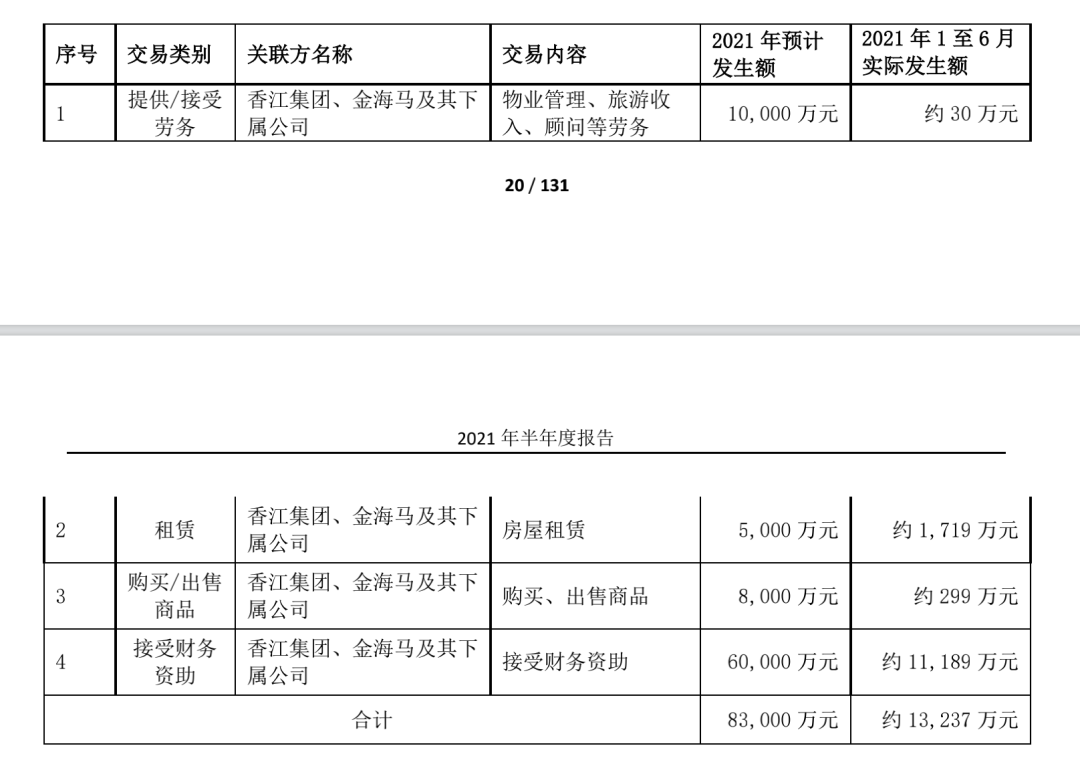 | 序号 | 交易类别 | 关联方名称 | 交易内容 | 2021 年预计发生额 | 2021 年 1 至 6 月实际发生额 |
|---|---|---|---|---|---|
| 1 | 提供/接受劳务 | 香江集团、金海马及其下属公司 | 物业管理、旅游收入、顾问等劳务 | 10,000 万元 | 约 30 万元 |

20 / 131

2021 年半年度报告

| 2 | 租赁 | 香江集团、金海马及其下属公司 | 房屋租赁 | 5,000 万元 | 约 1,719 万元 |
|---|---|---|---|---|---|
| 3 | 购买/出售商品 | 香江集团、金海马及其下属公司 | 购买、出售商品 | 8,000 万元 | 约 299 万元 |
| 4 | 接受财务资助 | 香江集团、金海马及其下属公司 | 接受财务资助 | 60,000 万元 | 约 11,189 万元 |
| 合计 | | | | 83,000 万元 | 约 13,237 万元 |